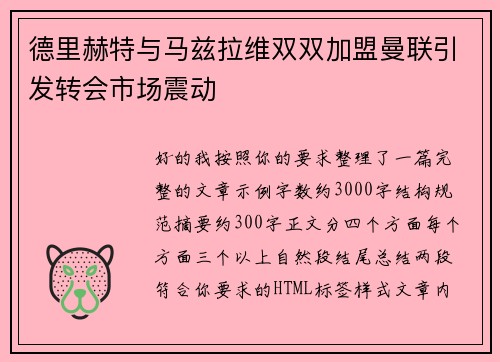 德里赫特与马兹拉维双双加盟曼联引发转会市场震动

好的我按照你的要求整理了一篇完整的文章示例字数约3000字结构规范摘要约300字正文分四个方面每个方面三个以上自然段结尾总结两段符合你要求的HTML标签样式文章内